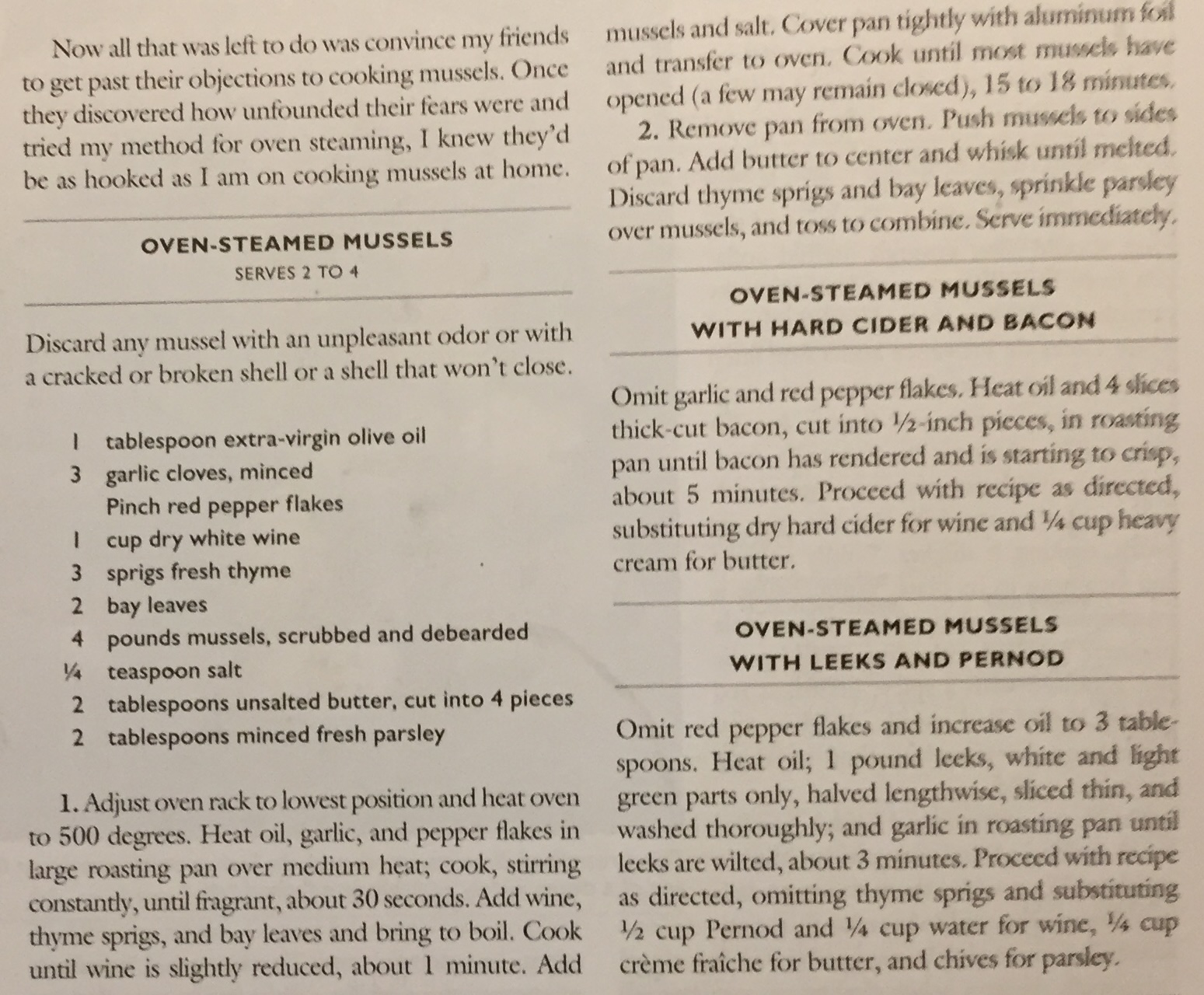 Now all that was left to do was convince my friends to get past their objections to cooking mussels. Once they discovered how unfounded their fears were and tried my method for oven steaming, I knew they'd be as hooked as I am on cooking mussels at home.

OVEN-STEAMED MUSSELS
SERVES 2 TO 4

Discard any mussel with an unpleasant odor or with a cracked or broken shell or a shell that won't close.

1 tablespoon extra-virgin olive oil
3 garlic cloves, minced
Pinch red pepper flakes
1 cup dry white wine
3 sprigs fresh thyme
2 bay leaves
4 pounds mussels, scrubbed and debearded
¼ teaspoon salt
2 tablespoons unsalted butter, cut into 4 pieces
2 tablespoons minced fresh parsley

1. Adjust oven rack to lowest position and heat oven to 500 degrees. Heat oil, garlic, and pepper flakes in large roasting pan over medium heat; cook, stirring constantly, until fragrant, about 30 seconds. Add wine, thyme sprigs, and bay leaves and bring to boil. Cook until wine is slightly reduced, about 1 minute. Add mussels and salt. Cover pan tightly with aluminum foil and transfer to oven. Cook until most mussels have opened (a few may remain closed), 15 to 18 minutes.

2. Remove pan from oven. Push mussels to sides of pan. Add butter to center and whisk until melted. Discard thyme sprigs and bay leaves, sprinkle parsley over mussels, and toss to combine. Serve immediately.

OVEN-STEAMED MUSSELS
WITH HARD CIDER AND BACON

Omit garlic and red pepper flakes. Heat oil and 4 slices thick-cut bacon, cut into ½-inch pieces, in roasting pan until bacon has rendered and is starting to crisp, about 5 minutes. Proceed with recipe as directed, substituting dry hard cider for wine and ¼ cup heavy cream for butter.

OVEN-STEAMED MUSSELS
WITH LEEKS AND PERNOD

Omit red pepper flakes and increase oil to 3 tablespoons. Heat oil; 1 pound leeks, white and light green parts only, halved lengthwise, sliced thin, and washed thoroughly; and garlic in roasting pan until leeks are wilted, about 3 minutes. Proceed with recipe as directed, omitting thyme sprigs and substituting ½ cup Pernod and ¼ cup water for wine, ¼ cup crème fraîche for butter, and chives for parsley.